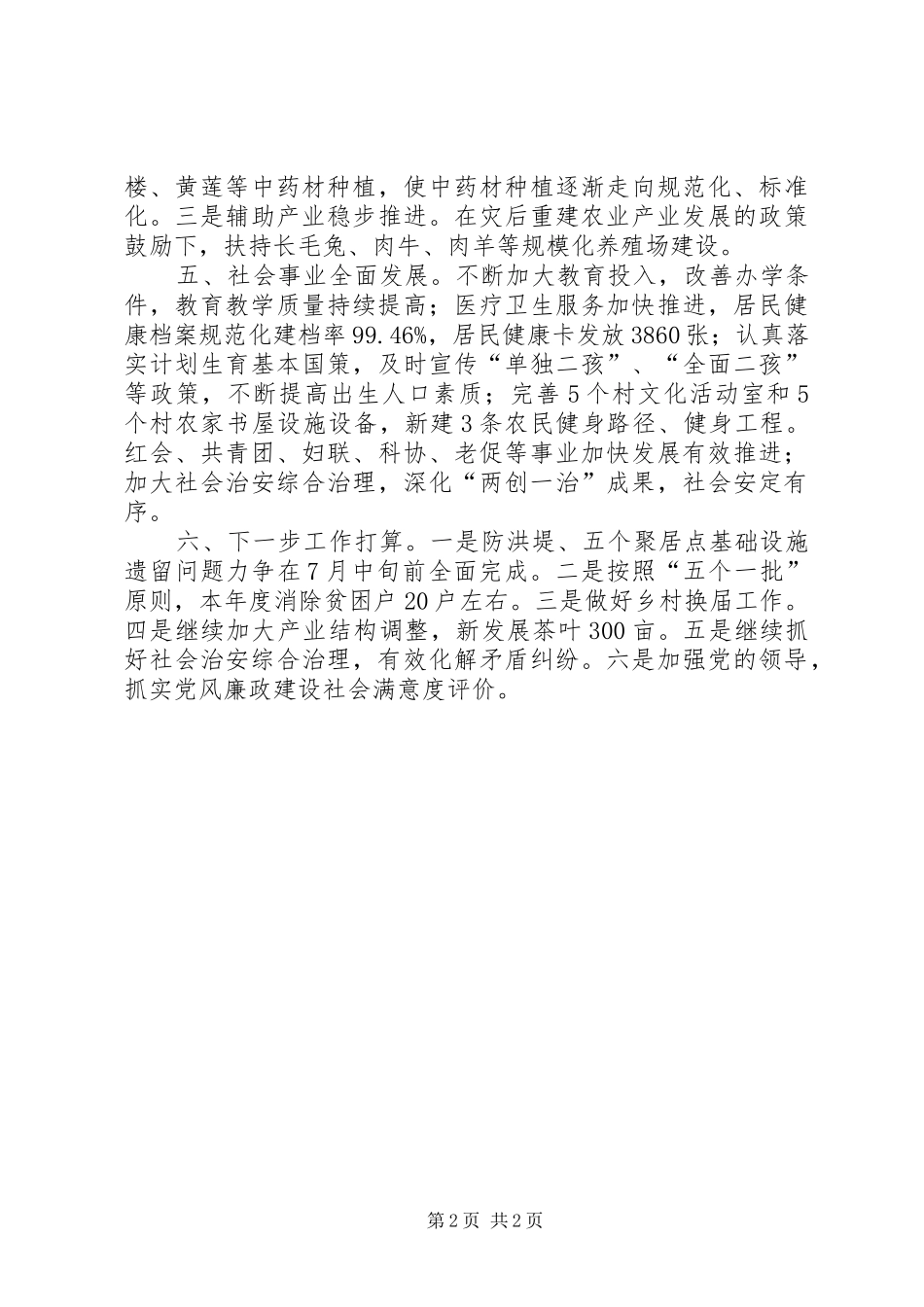 楼、黄莲等中药材种植，使中药材种植逐渐走向规范化、标准化。三是辅助产业稳步推进。在灾后重建农业产业发展的政策鼓励下，扶持长毛兔、肉牛、肉羊等规模化养殖场建设。

五、社会事业全面发展。不断加大教育投入，改善办学条件，教育教学质量持续提高；医疗卫生服务加快推进，居民健康档案规范化建档率99.46%，居民健康卡发放3860张；认真落实计划生育基本国策，及时宣传“单独二孩”、“全面二孩”等政策，不断提高出生人口素质；完善5个村文化活动室和5个村农家书屋设施设备，新建3条农民健身路径、健身工程。红会、共青团、妇联、科协、老促等事业加快发展有效推进；加大社会治安综合治理，深化“两创一治”成果，社会安定有序。

六、下一步工作打算。一是防洪堤、五个聚居点基础设施遗留问题力争在7月中旬前全面完成。二是按照“五个一批”原则，本年度消除贫困户20户左右。三是做好乡村换届工作。四是继续加大产业结构调整，新发展茶叶300亩。五是继续抓好社会治安综合治理，有效化解矛盾纠纷。六是加强党的领导，抓实党风廉政建设社会满意度评价。

第2页 共2页